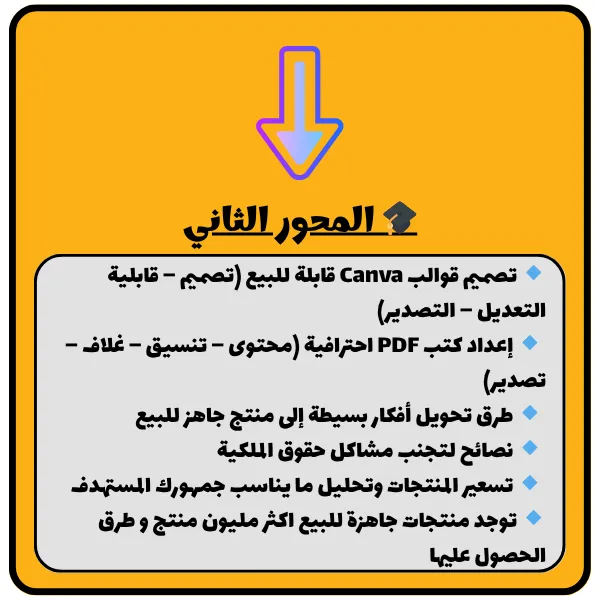 المحور الثاني

• تصميم قوالب Canva قابلة للبيع (تصميم – قابلية التعديل – التصدير)
• إعداد كتب PDF احترافية (محتوى – تنسيق – غلاف – تصدير)
• طرق تحويل أفكار بسيطة إلى منتج جاهز للبيع
• نصائح لتجنب مشاكل حقوق الملكية
• تسعير المنتجات وتحليل ما يناسب جمهورك المستهدف
• توجد منتجات جاهزة للبيع اكثر مليون منتج و طرق الحصول عليها